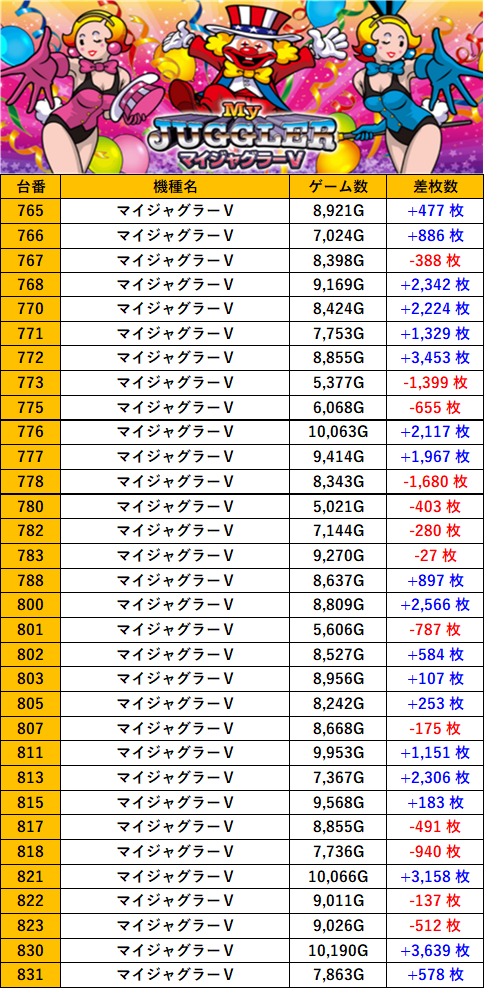 My JUGGLER
マイジャグラーV

| 台番 | 機種名 | ゲーム数 | 差枚数 |
|---|---|---|---|
| 765 | マイジャグラーV | 8,921G | +477 枚 |
| 766 | マイジャグラーV | 7,024G | +886 枚 |
| 767 | マイジャグラーV | 8,398G | -388 枚 |
| 768 | マイジャグラーV | 9,169G | +2,342 枚 |
| 770 | マイジャグラーV | 8,424G | +2,224 枚 |
| 771 | マイジャグラーV | 7,753G | +1,329 枚 |
| 772 | マイジャグラーV | 8,855G | +3,453 枚 |
| 773 | マイジャグラーV | 5,377G | -1,399 枚 |
| 775 | マイジャグラーV | 6,068G | -655 枚 |
| 776 | マイジャグラーV | 10,063G | +2,117 枚 |
| 777 | マイジャグラーV | 9,414G | +1,967 枚 |
| 778 | マイジャグラーV | 8,343G | -1,680 枚 |
| 780 | マイジャグラーV | 5,021G | -403 枚 |
| 782 | マイジャグラーV | 7,144G | -280 枚 |
| 783 | マイジャグラーV | 9,270G | -27 枚 |
| 788 | マイジャグラーV | 8,637G | +897 枚 |
| 800 | マイジャグラーV | 8,809G | +2,566 枚 |
| 801 | マイジャグラーV | 5,606G | -787 枚 |
| 802 | マイジャグラーV | 8,527G | +584 枚 |
| 803 | マイジャグラーV | 8,956G | +107 枚 |
| 805 | マイジャグラーV | 8,242G | +253 枚 |
| 807 | マイジャグラーV | 8,668G | -175 枚 |
| 811 | マイジャグラーV | 9,953G | +1,151 枚 |
| 813 | マイジャグラーV | 7,367G | +2,306 枚 |
| 815 | マイジャグラーV | 9,568G | +183 枚 |
| 817 | マイジャグラーV | 8,855G | -491 枚 |
| 818 | マイジャグラーV | 7,736G | -940 枚 |
| 821 | マイジャグラーV | 10,066G | +3,158 枚 |
| 822 | マイジャグラーV | 9,011G | -137 枚 |
| 823 | マイジャグラーV | 9,026G | -512 枚 |
| 830 | マイジャグラーV | 10,190G | +3,639 枚 |
| 831 | マイジャグラーV | 7,863G | +578 枚 |